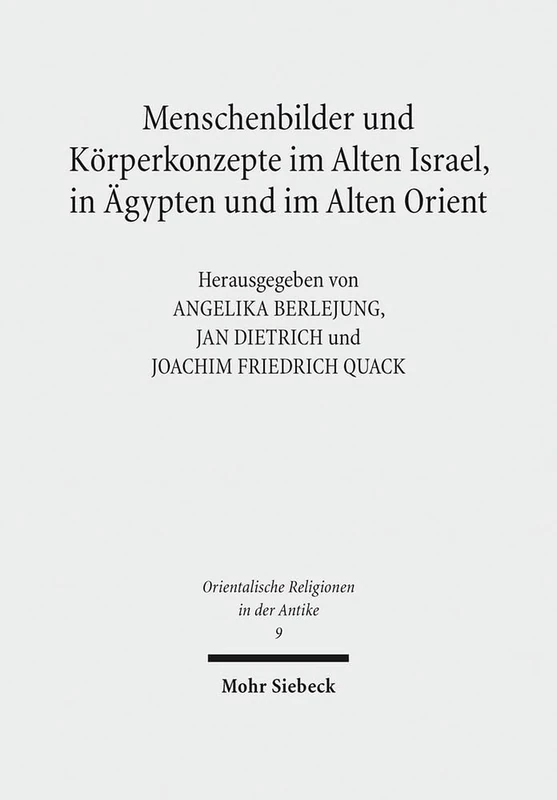 Menschenbilder und Körperkonzepte im Alten Israel, in Ägypten und im Alten Orient

Herausgegeben von
ANGELIKA BERLEJUNG,
JAN DIETRICH und
JOACHIM FRIEDRICH QUACK

Orientalische Religionen in der Antike
9

Mohr Siebeck